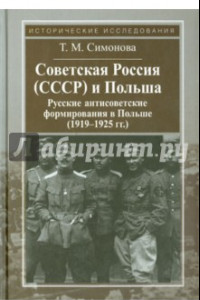 ИСТОРИЧЕСКИЕ ИССЛЕДОВАНИЯ

Т. М. Симонова

Советская Россия (СССР) и Польша

Русские антисоветские формирования в Польше (1919–1925 гг.)

Лабиринт.ру